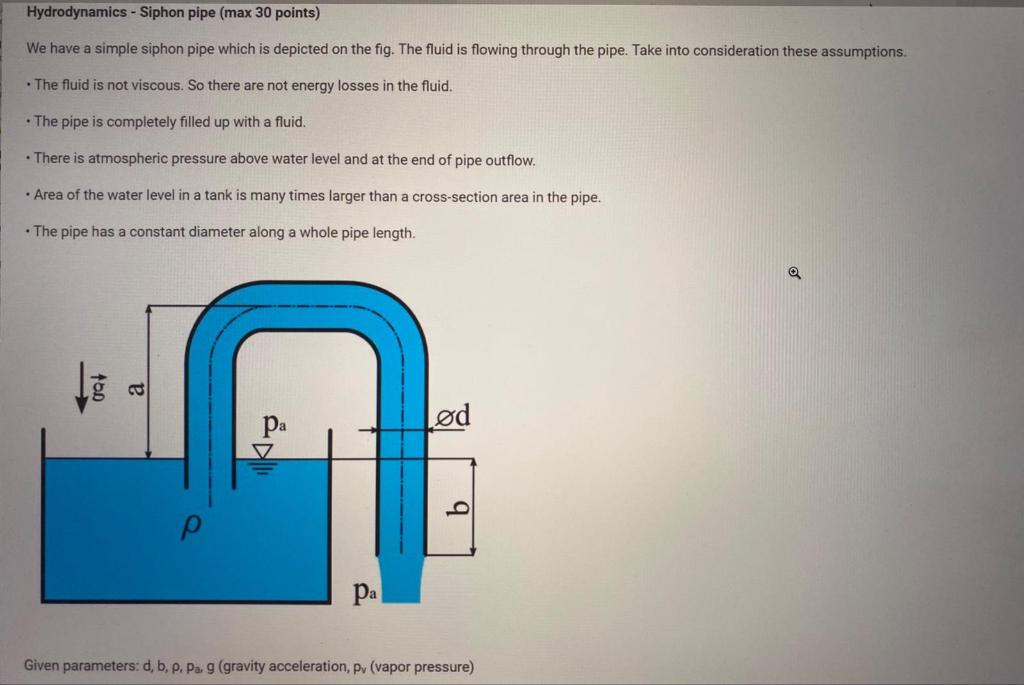 Hydrodynamics - Siphon pipe (max 30 points)

We have a simple siphon pipe which is depicted on the fig. The fluid is flowing through the pipe. Take into consideration these assumptions.

• The fluid is not viscous. So there are not energy losses in the fluid.

• The pipe is completely filled up with a fluid.

• There is atmospheric pressure above water level and at the end of pipe outflow.

• Area of the water level in a tank is many times larger than a cross-section area in the pipe.

• The pipe has a constant diameter along a whole pipe length.

g

a

$p_a$

ød

b

ρ

$p_a$

Given parameters: d, b, ρ, $p_a$, g (gravity acceleration, $p_v$ (vapor pressure)